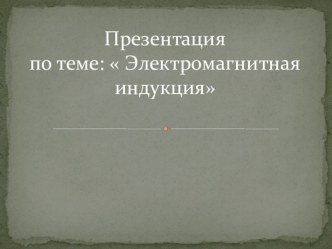 Презентация
по теме: « Электромагнитная индукция»